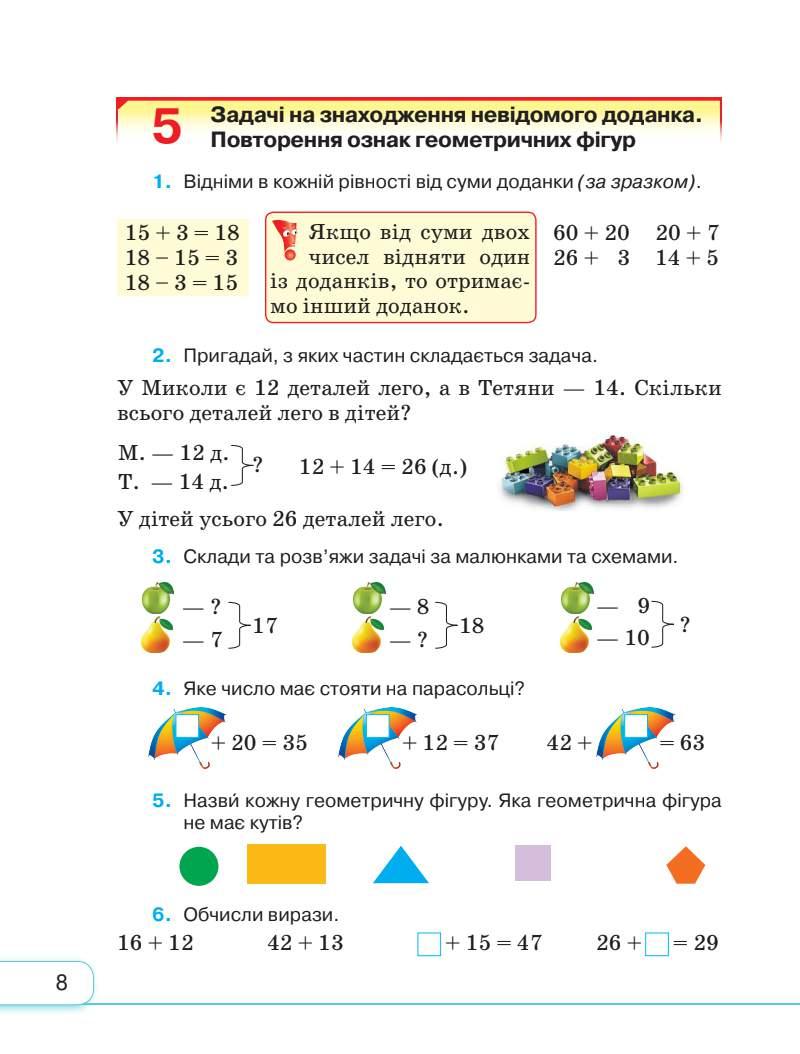 5 Задачі на знаходження невідомого доданка. Повторення ознак геометричних фігур

1. Відніми в кожній рівності від суми доданки (за зразком).

$15 + 3 = 18$
$18 - 15 = 3$
$18 - 3 = 15$

Якщо від суми двох чисел відняти один із доданків, то отримаємо інший доданок.

$60 + 20$ $20 + 7$
$26 + 3$ $14 + 5$

2. Пригадай, з яких частин складається задача.

У Миколи є 12 деталей лего, а в Тетяни — 14. Скільки всього деталей лего в дітей?

М. — 12 д.
Т. — 14 д. ?

$12 + 14 = 26$ (д.)

У дітей усього 26 деталей лего.

3. Склади та розв'яжи задачі за малюнками та схемами.

— ?
— 7 17

— 8
— ? 18

— 9
— 10 ?

4. Яке число має стояти на парасольці?

$\square + 20 = 35$ $\square + 12 = 37$ $42 + \square = 63$

5. Назви кожну геометричну фігуру. Яка геометрична фігура не має кутів?

6. Обчисли вирази.

$16 + 12$ $42 + 13$ $\square + 15 = 47$ $26 + \square = 29$

8